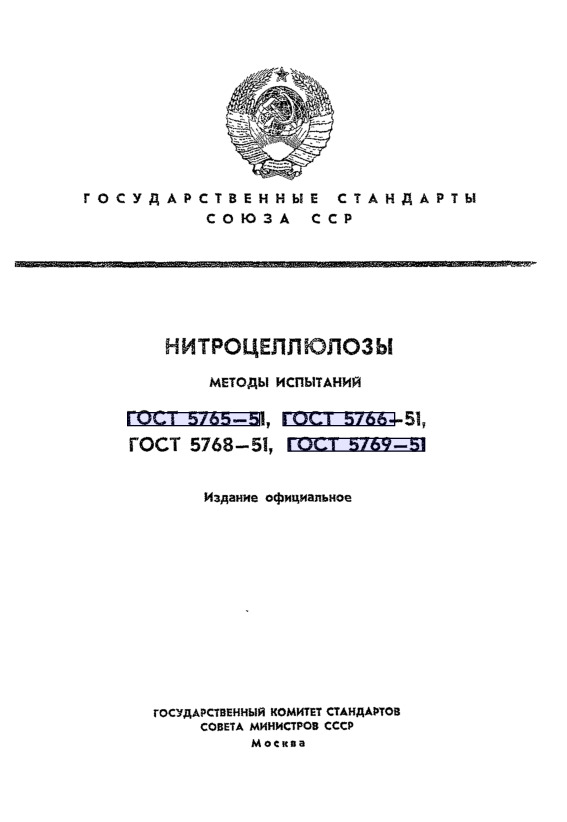 ГОСУДАРСТВЕННЫЕ СТАНДАРТЫ
СОЮЗА ССР

НИТРОЦЕЛЛЮЛОЗЫ

МЕТОДЫ ИСПЫТАНИЙ

ГОСТ 5765—51, ГОСТ 5766—51,
ГОСТ 5768—51, ГОСТ 5769—51

Издание официальное

ГОСУДАРСТВЕННЫЙ КОМИТЕТ СТАНДАРТОВ
СОВЕТА МИНИСТРОВ СССР
Москва